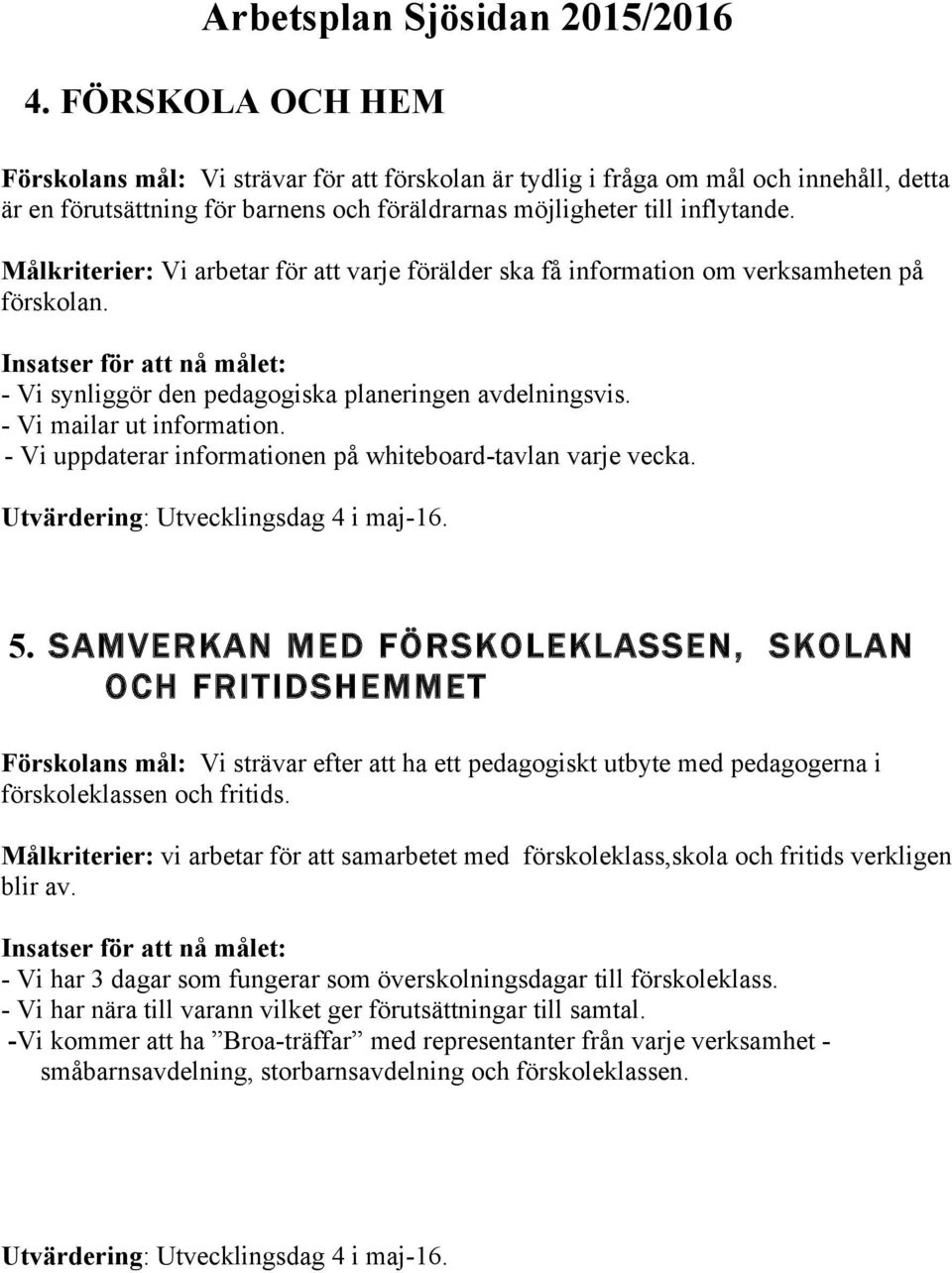 Arbetsplan Sjösidan 2015/2016

4. FÖRSKOLA OCH HEM

Förskolans mål: Vi strävar för att förskolan är tydlig i fråga om mål och innehåll, detta är en förutsättning för barnens och föräldrarnas möjligheter till inflytande.

Målkriterier: Vi arbetar för att varje förälder ska få information om verksamheten på förskolan.

Insatser för att nå målet:
- Vi synliggör den pedagogiska planeringen avdelningsvis.
- Vi mailar ut information.
- Vi uppdaterar informationen på whiteboard-tavlan varje vecka.

Utvärdering: Utvecklingsdag 4 i maj-16.

5. SAMVERKAN MED FÖRSKOLEKLASSEN, SKOLAN OCH FRITIDSHEMMET

Förskolans mål: Vi strävar efter att ha ett pedagogiskt utbyte med pedagogerna i förskoleklassen och fritids.

Målkriterier: vi arbetar för att samarbetet med förskoleklass,skola och fritids verkligen blir av.

Insatser för att nå målet:
- Vi har 3 dagar som fungerar som överskolningsdagar till förskoleklass.
- Vi har nära till varann vilket ger förutsättningar till samtal.
-Vi kommer att ha ”Broa-träffar” med representanter från varje verksamhet - småbarnsavdelning, storbarnsavdelning och förskoleklassen.

Utvärdering: Utvecklingsdag 4 i maj-16.